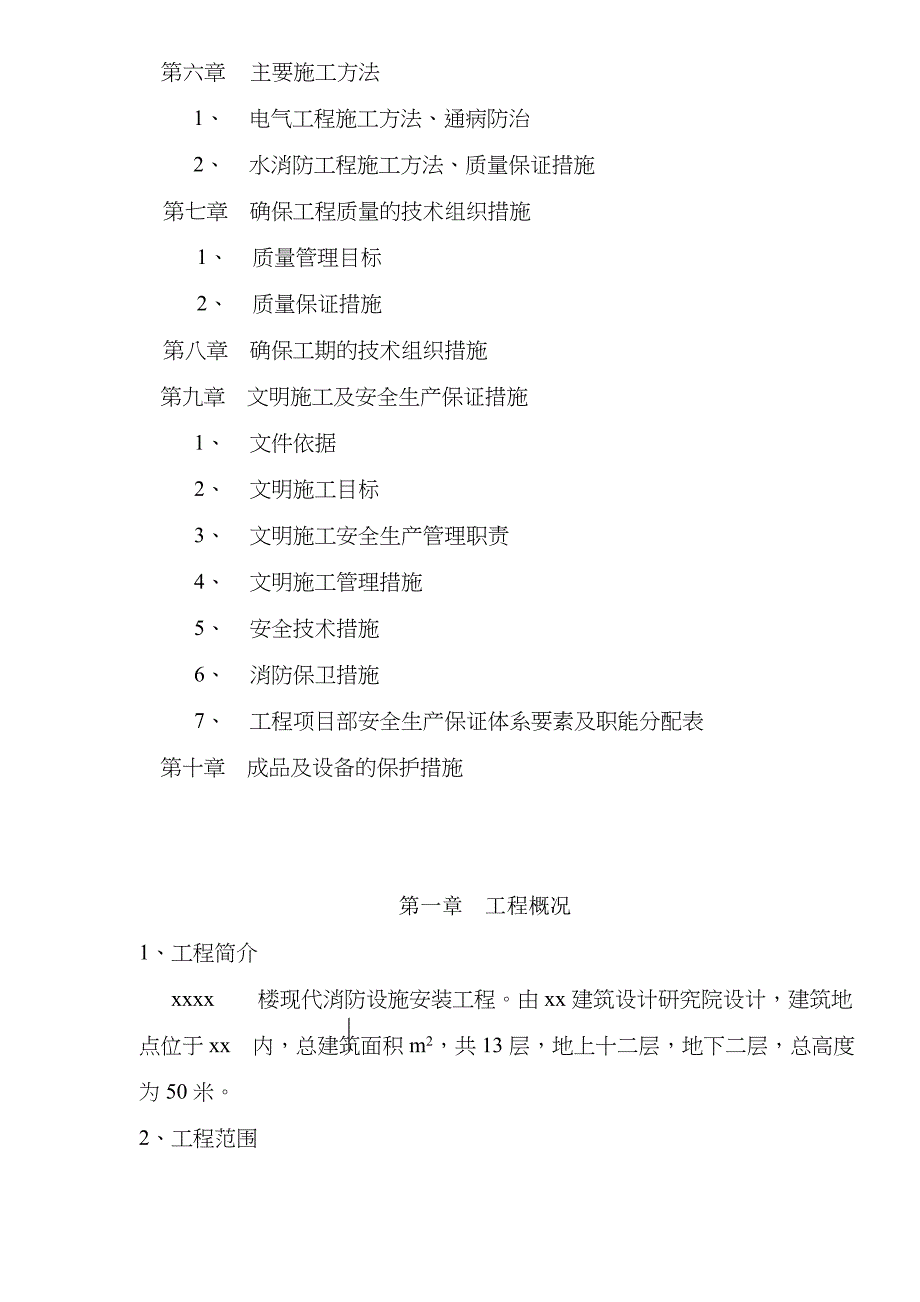 第六章　主要施工方法

1、　电气工程施工方法、通病防治

2、　水消防工程施工方法、质量保证措施

第七章　确保工程质量的技术组织措施

1、　质量管理目标

2、　质量保证措施

第八章　确保工期的技术组织措施

第九章　文明施工及安全生产保证措施

1、　文件依据

2、　文明施工目标

3、　文明施工安全生产管理职责

4、　文明施工管理措施

5、　安全技术措施

6、　消防保卫措施

7、　工程项目部安全生产保证体系要素及职能分配表

第十章　成品及设备的保护措施

第一章　工程概况

1、工程简介

xxxx　　楼现代消防设施安装工程。由 xx 建筑设计研究院设计，建筑地点位于 xx　内，总建筑面积 $m^2$，共 13 层，地上十二层，地下二层，总高度为 50 米。

2、工程范围